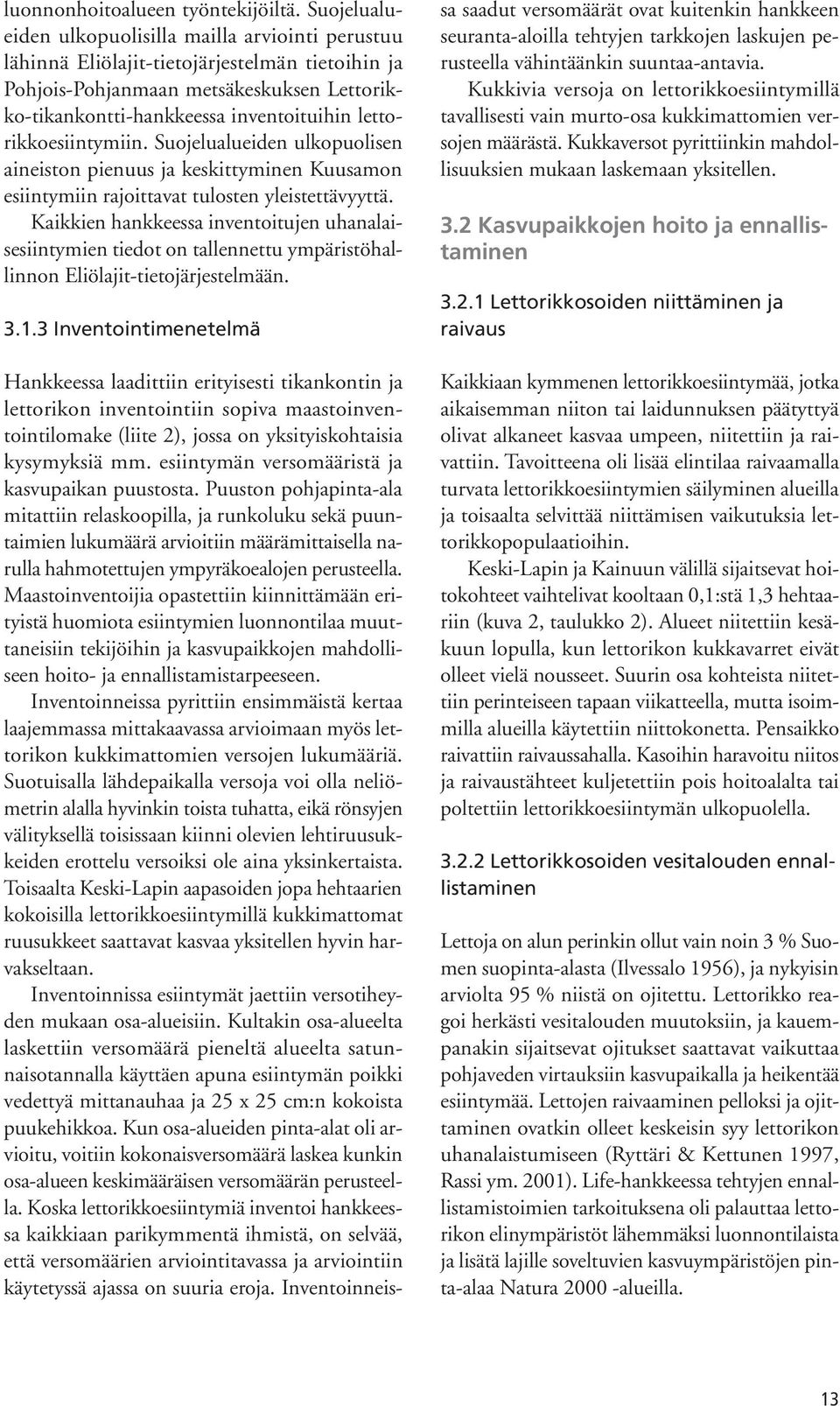 luonnonhoitoalueen työntekijöiltä. Suojelualueiden ulkopuolisilla mailla arviointi perustuu lähinnä Eliölajit-tietojärjestelmän tietoihin ja Pohjois-Pohjanmaan metsäkeskuksen Lettorikko-tikankontti-hankkeessa inventoituihin lettorikkoesiintymiin. Suojelualueiden ulkopuolisen aineiston pienuus ja keskittyminen Kuusamon esiintymiin rajoittavat tulosten yleistettävyyttä.

Kaikkien hankkeessa inventoitujen uhanalaisesiintymien tiedot on tallennettu ympäristöhallinnon Eliölajit-tietojärjestelmään.

3.1.3 Inventointimenetelmä

Hankkeessa laadittiin erityisesti tikankontin ja lettorikon inventointiin sopiva maastoinventointilomake (liite 2), jossa on yksityiskohtaisia kysymyksiä mm. esiintymän versomääristä ja kasvupaikan puustosta. Puuston pohjapinta-ala mitattiin relaskoopilla, ja runkoluku sekä puuntaimien lukumäärä arvioitiin määrämittaisella narulla hahmotettujen ympyräkoealojen perusteella. Maastoinventoijia opastettiin kiinnittämään erityistä huomiota esiintymien luonnontilaa muuttaneisiin tekijöihin ja kasvupaikkojen mahdolliseen hoito- ja ennallistamistarpeeseen.

Inventoinneissa pyrittiin ensimmäistä kertaa laajemmassa mittakaavassa arvioimaan myös lettorikon kukkimattomien versojen lukumääriä. Suotuisalla lähdepaikalla versoja voi olla neliömetrin alalla hyvinkin toista tuhatta, eikä rönsyjen välityksellä toisissaan kiinni olevien lehtiruusukkeiden erottelu versoiksi ole aina yksinkertaista. Toisaalta Keski-Lapin aapasoiden jopa hehtaarien kokoisilla lettorikkoesiintymillä kukkimattomat ruusukkeet saattavat kasvaa yksitellen hyvin harvakseltaan.

Inventoinnissa esiintymät jaettiin versotiheyden mukaan osa-alueisiin. Kultakin osa-alueelta laskettiin versomäärä pieneltä alueelta satunnaisotannalla käyttäen apuna esiintymän poikki vedettyä mittanauhaa ja 25 x 25 cm:n kokoista puukehikkoa. Kun osa-alueiden pinta-alat oli arvioitu, voitiin kokonaisversomäärä laskea kunkin osa-alueen keskimääräisen versomäärän perusteella. Koska lettorikkoesiintymiä inventoi hankkeessa kaikkiaan parikymmentä ihmistä, on selvää, että versomäärien arviointitavassa ja arviointiin käytetyssä ajassa on suuria eroja. Inventoinneissa saadut versomäärät ovat kuitenkin hankkeen seuranta-aloilla tehtyjen tarkkojen laskujen perusteella vähintäänkin suuntaa-antavia.

Kukkivia versoja on lettorikkoesiintymillä tavallisesti vain murto-osa kukkimattomien versojen määrästä. Kukkaversot pyrittiinkin mahdollisuuksien mukaan laskemaan yksitellen.

3.2 Kasvupaikkojen hoito ja ennallistaminen

3.2.1 Lettorikkosoiden niittäminen ja raivaus

Kaikkiaan kymmenen lettorikkoesiintymää, jotka aikaisemman niiton tai laidunnuksen päätyttyä olivat alkaneet kasvaa umpeen, niitettiin ja raivattiin. Tavoitteena oli lisää elintilaa raivaamalla turvata lettorikkoesiintymien säilyminen alueilla ja toisaalta selvittää niittämisen vaikutuksia lettorikkopopulaatioihin.

Keski-Lapin ja Kainuun välillä sijaitsevat hoitokohteet vaihtelivat kooltaan 0,1:stä 1,3 hehtaariin (kuva 2, taulukko 2). Alueet niitettiin kesäkuun lopulla, kun lettorikon kukkavarret eivät olleet vielä nousseet. Suurin osa kohteista niitettiin perinteiseen tapaan viikatteella, mutta isoimmilla alueilla käytettiin niittokonetta. Pensaikko raivattiin raivaussahalla. Kasoihin haravoitu niitos ja raivaustähteet kuljetettiin pois hoitoalalta tai poltettiin lettorikkoesiintymän ulkopuolella.

3.2.2 Lettorikkosoiden vesitalouden ennallistaminen

Lettoja on alun perinkin ollut vain noin 3 % Suomen suopinta-alasta (Ilvessalo 1956), ja nykyisin arviolta 95 % niistä on ojitettu. Lettorikko reagoi herkästi vesitalouden muutoksiin, ja kauempanakin sijaitsevat ojitukset saattavat vaikuttaa pohjaveden virtauksiin kasvupaikalla ja heikentää esiintymää. Lettojen raivaaminen pelloksi ja ojittaminen ovatkin olleet keskeisin syy lettorikon uhanalaistumiseen (Ryttäri & Kettunen 1997, Rassi ym. 2001). Life-hankkeessa tehtyjen ennallistamistoimien tarkoituksena oli palauttaa lettorikon elinympäristöt lähemmäksi luonnontilaista ja lisätä lajille soveltuvien kasvuympäristöjen pinta-alaa Natura 2000 -alueilla.

13